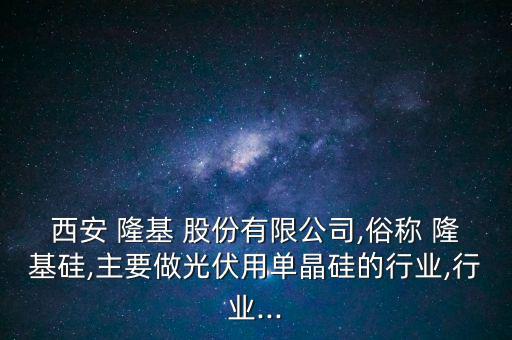 西安 隆基 股份有限公司,俗称 隆基硅,主要做光伏用单晶硅的行业,行业...